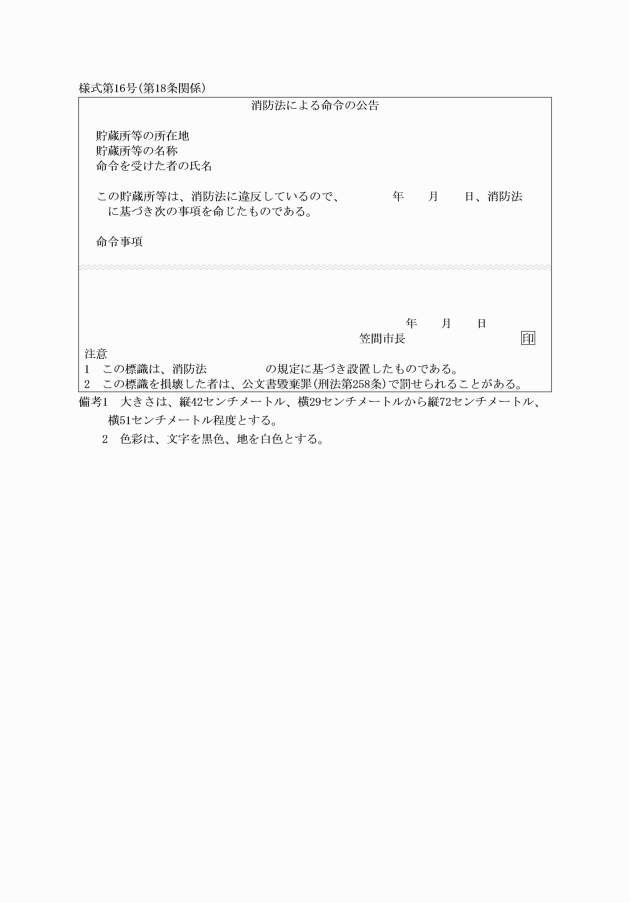 様式第16号(第18条関係)

消防法による命令の公告

貯蔵所等の所在地
貯蔵所等の名称
命令を受けた者の氏名

この貯蔵所等は、消防法に違反しているので、　年　月　日、消防法に基づき次の事項を命じたものである。

命令事項

年　月　日
笠間市長　印

注意
1　この標識は、消防法　の規定に基づき設置したものである。
2　この標識を損壊した者は、公文書毀棄罪(刑法第258条)で罰せられることがある。

備考1　大きさは、縦42センチメートル、横29センチメートルから縦72センチメートル、横51センチメートル程度とする。
2　色彩は、文字を黒色、地を白色とする。